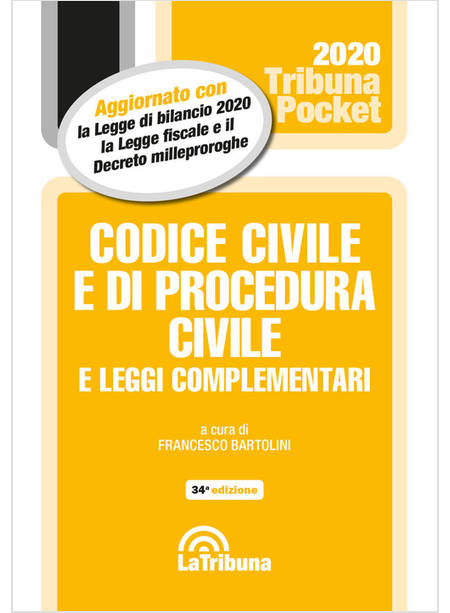 2020
Tribuna
Pocket

Aggiornato con
la Legge di bilancio 2020
la Legge fiscale e il
Decreto milleproroghe

CODICE CIVILE
E DI PROCEDURA
CIVILE
E LEGGI COMPLEMENTARI

a cura di
FRANCESCO BARTOLINI

34ª edizione

LaTribuna